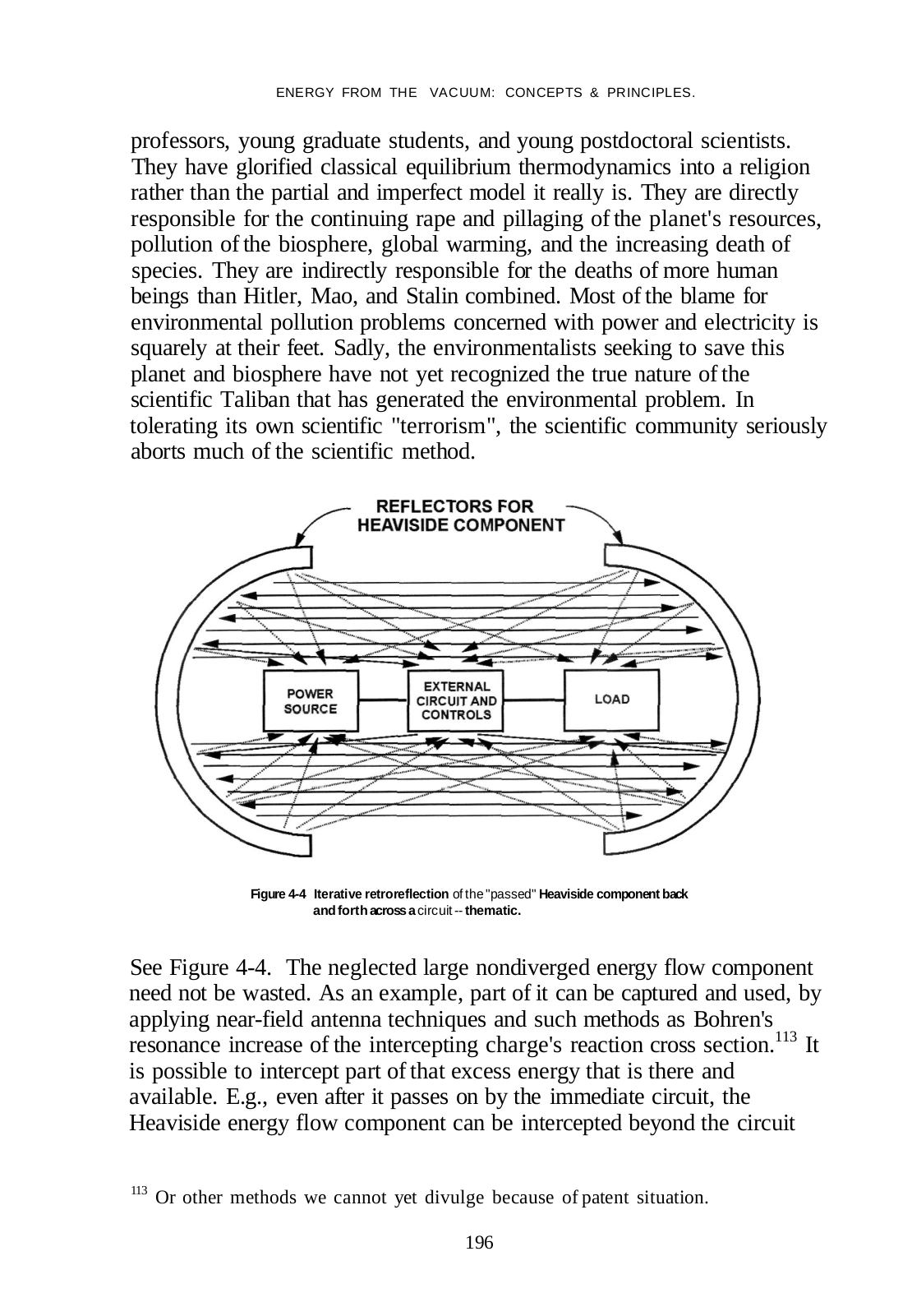 ENERGY FROM THE VACUUM: CONCEPTS & PRINCIPLES.

professors, young graduate students, and young postdoctoral scientists. They have glorified classical equilibrium thermodynamics into a religion rather than the partial and imperfect model it really is. They are directly responsible for the continuing rape and pillaging of the planet's resources, pollution of the biosphere, global warming, and the increasing death of species. They are indirectly responsible for the deaths of more human beings than Hitler, Mao, and Stalin combined. Most of the blame for environmental pollution problems concerned with power and electricity is squarely at their feet. Sadly, the environmentalists seeking to save this planet and biosphere have not yet recognized the true nature of the scientific Taliban that has generated the environmental problem. In tolerating its own scientific "terrorism", the scientific community seriously aborts much of the scientific method.

REFLECTORS FOR HEAVISIDE COMPONENT

POWER SOURCE

EXTERNAL CIRCUIT AND CONTROLS

LOAD

Figure 4-4 Iterative retroreflection of the "passed" Heaviside component back and forth across a circuit -- thematic.

See Figure 4-4. The neglected large nondiverged energy flow component need not be wasted. As an example, part of it can be captured and used, by applying near-field antenna techniques and such methods as Bohren's resonance increase of the intercepting charge's reaction cross section.$^{113}$ It is possible to intercept part of that excess energy that is there and available. E.g., even after it passes on by the immediate circuit, the Heaviside energy flow component can be intercepted beyond the circuit

$^{113}$ Or other methods we cannot yet divulge because of patent situation.

196